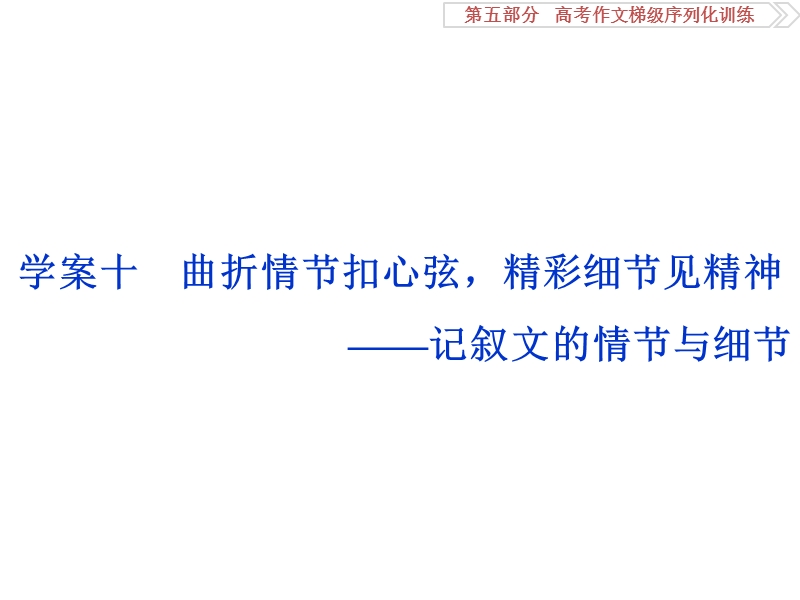 第五部分　高考作文梯级序列化训练

学案十　曲折情节扣心弦，精彩细节见精神
——记叙文的情节与细节